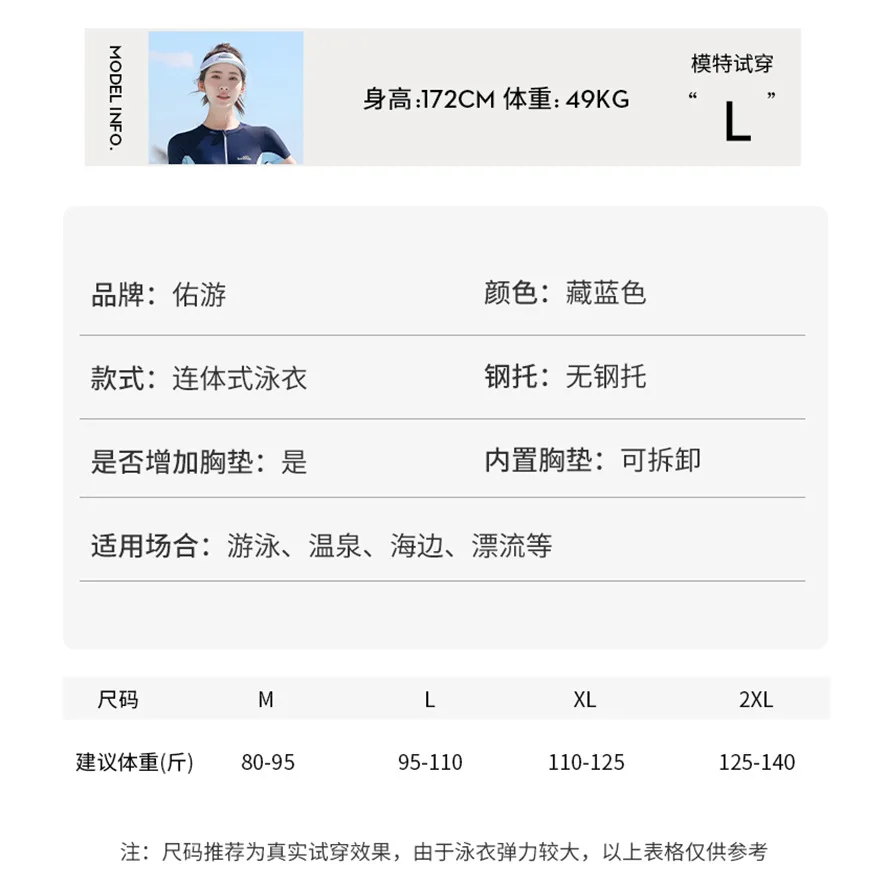 MODEL INFO.

身高:172CM 体重: 49KG

模特试穿
“ L ”

品牌：佑游

颜色：藏蓝色

款式：连体式泳衣

钢托：无钢托

是否增加胸垫：是

内置胸垫：可拆卸

适用场合：游泳、温泉、海边、漂流等

| 尺码 | M | L | XL | 2XL |
|---|---|---|---|---|
| 建议体重(斤) | 80-95 | 95-110 | 110-125 | 125-140 |

注：尺码推荐为真实试穿效果，由于泳衣弹力较大，以上表格仅供参考